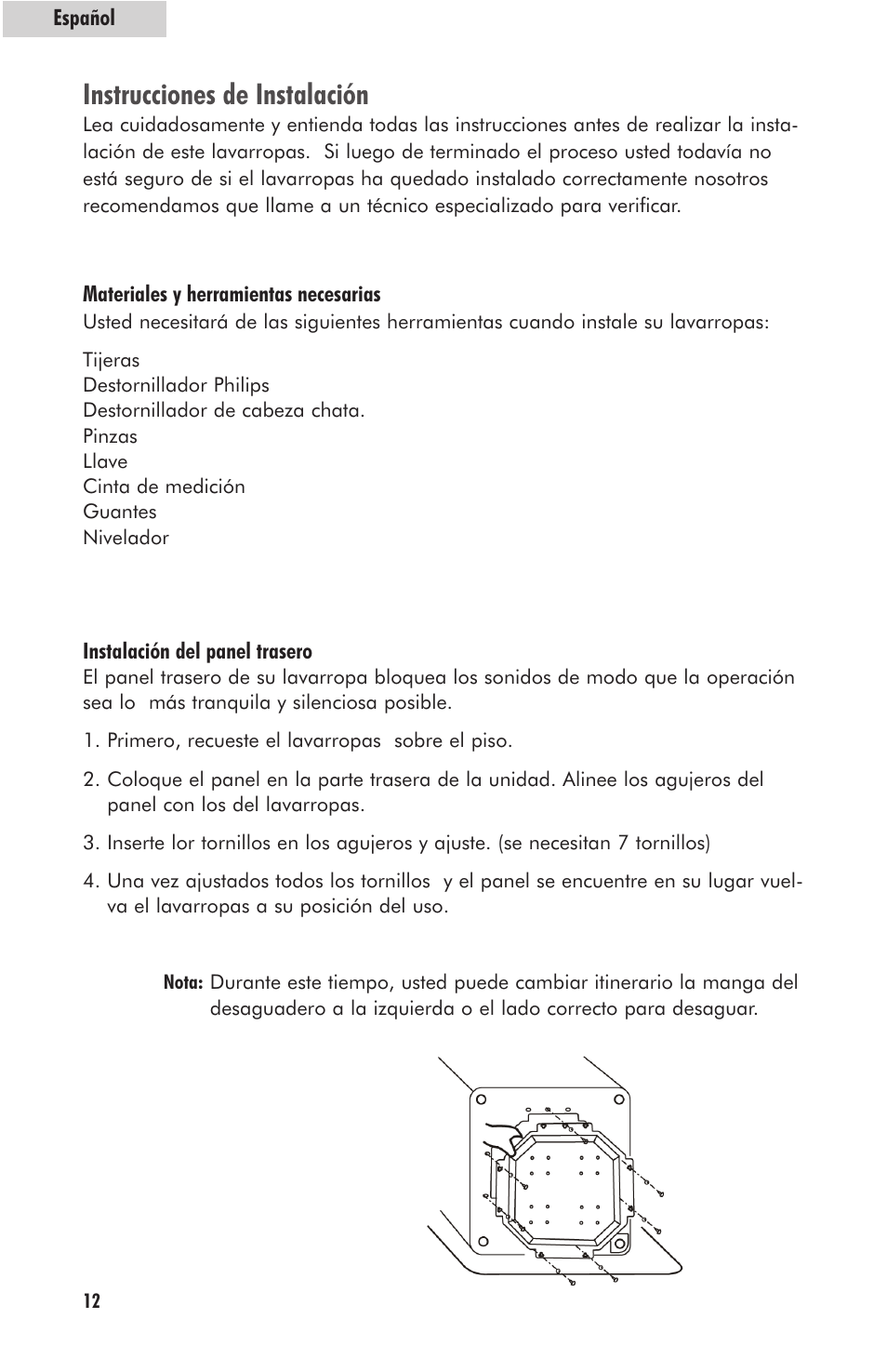 Español

Instrucciones de Instalación

Lea cuidadosamente y entienda todas las instrucciones antes de realizar la instalación de este lavarropas.  Si luego de terminado el proceso usted todavía no está seguro de si el lavarropas ha quedado instalado correctamente nosotros recomendamos que llame a un técnico especializado para verificar.

Materiales y herramientas necesarias

Usted necesitará de las siguientes herramientas cuando instale su lavarropas:

Tijeras
Destornillador Philips
Destornillador de cabeza chata.
Pinzas
Llave
Cinta de medición
Guantes
Nivelador

Instalación del panel trasero

El panel trasero de su lavarropa bloquea los sonidos de modo que la operación sea lo  más tranquila y silenciosa posible.

1. Primero, recueste el lavarropas  sobre el piso.

2. Coloque el panel en la parte trasera de la unidad. Alinee los agujeros del panel con los del lavarropas.

3. Inserte lor tornillos en los agujeros y ajuste. (se necesitan 7 tornillos)

4. Una vez ajustados todos los tornillos  y el panel se encuentre en su lugar vuelva el lavarropas a su posición del uso.

Nota: Durante este tiempo, usted puede cambiar itinerario la manga del desaguadero a la izquierda o el lado correcto para desaguar.

12